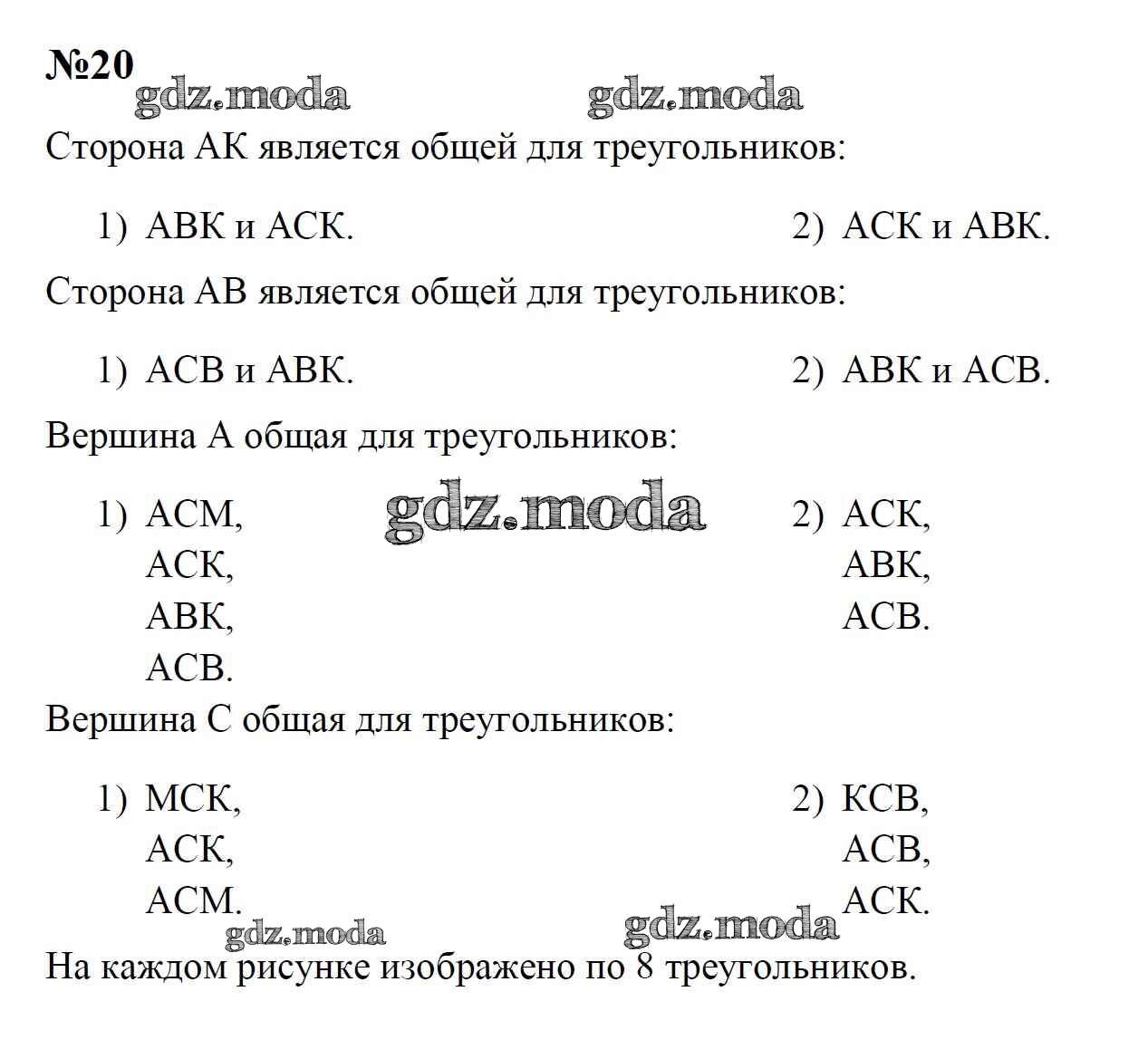 №20

gdz.moda gdz.moda

Сторона АК является общей для треугольников:

1) АВК и АСК.

2) АСК и АВК.

Сторона АВ является общей для треугольников:

1) АСВ и АВК.

2) АВК и АСВ.

Вершина А общая для треугольников:

1) АСМ,
АСК,
АВК,
АСВ.

gdz.moda

2) АСК,
АВК,
АСВ.

Вершина С общая для треугольников:

1) МСК,
АСК,
АСМ.

2) КСВ,
АСВ,
АСК.

gdz.moda gdz.moda

На каждом рисунке изображено по 8 треугольников.